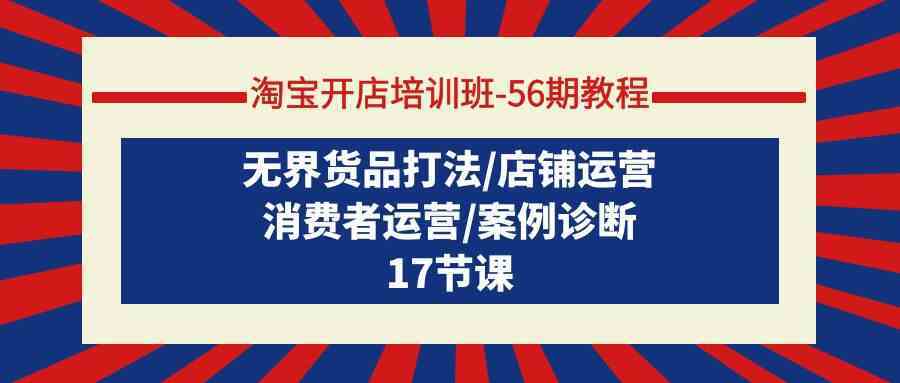 淘宝开店培训班-56期教程

无界货品打法/店铺运营
消费者运营/案例诊断
17节课